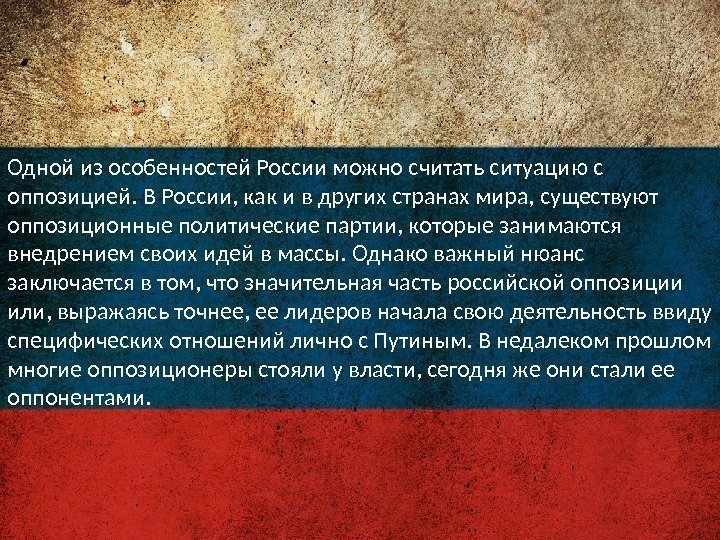 Одной из особенностей России можно считать ситуацию с оппозицией. В России, как и в других странах мира, существуют оппозиционные политические партии, которые занимаются внедрением своих идей в массы. Однако важный нюанс заключается в том, что значительная часть российской оппозиции или, выражаясь точнее, ее лидеров начала свою деятельность ввиду специфических отношений лично с Путиным. В недалеком прошлом многие оппозиционеры стояли у власти, сегодня же они стали ее оппонентами.